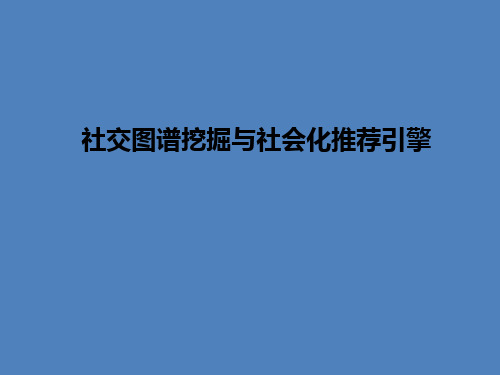 社交图谱挖掘与社会化推荐引擎